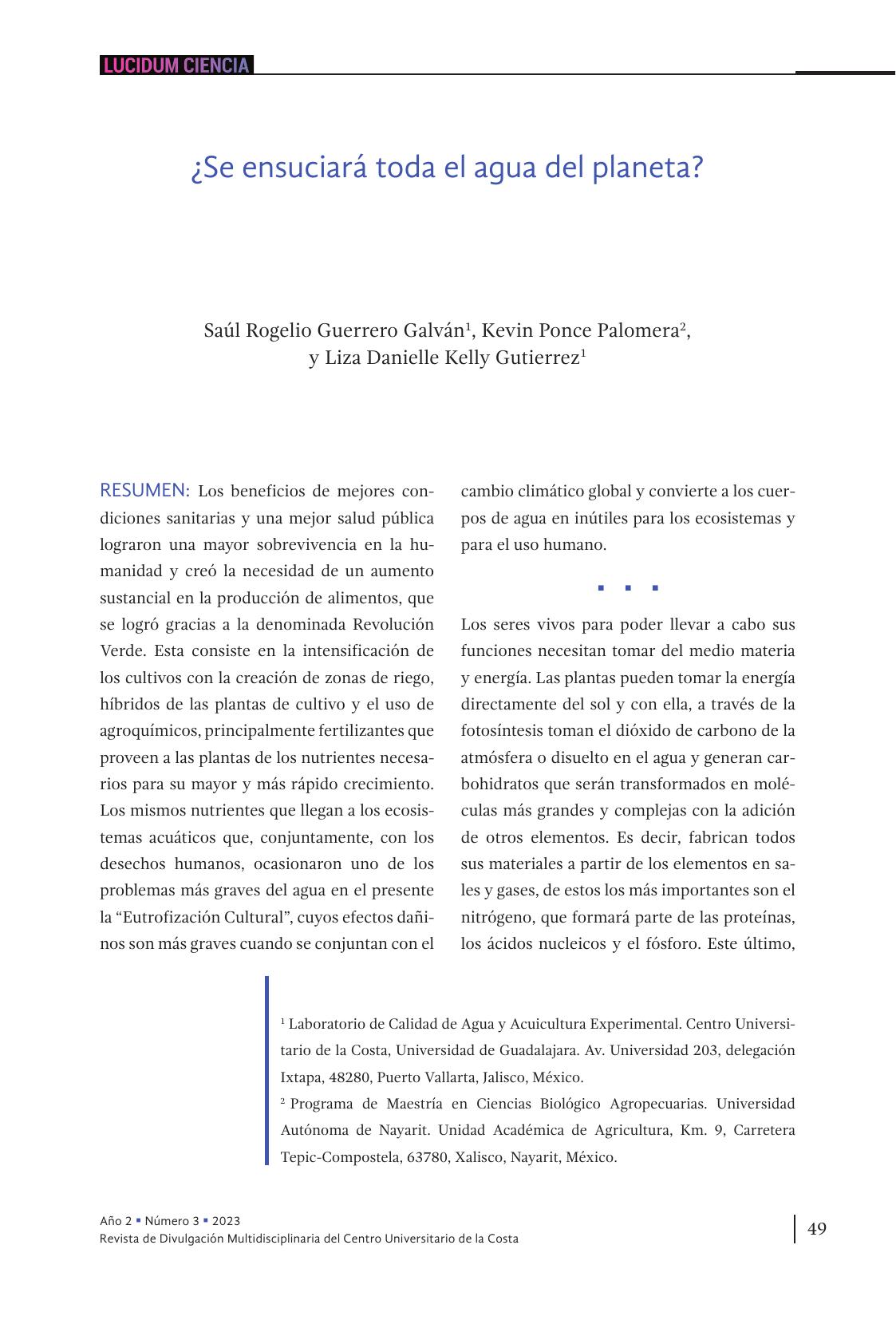 LUCIDUM CIENCIA

¿Se ensuciará toda el agua del planeta?

Saúl Rogelio Guerrero Galván$^1$, Kevin Ponce Palomera$^2$, y Liza Danielle Kelly Gutierrez$^1$

RESUMEN: Los beneficios de mejores condiciones sanitarias y una mejor salud pública lograron una mayor sobrevivencia en la humanidad y creó la necesidad de un aumento sustancial en la producción de alimentos, que se logró gracias a la denominada Revolución Verde. Esta consiste en la intensificación de los cultivos con la creación de zonas de riego, híbridos de las plantas de cultivo y el uso de agroquímicos, principalmente fertilizantes que proveen a las plantas de los nutrientes necesarios para su mayor y más rápido crecimiento. Los mismos nutrientes que llegan a los ecosistemas acuáticos que, conjuntamente, con los desechos humanos, ocasionaron uno de los problemas más graves del agua en el presente la “Eutrofización Cultural”, cuyos efectos dañinos son más graves cuando se conjuntan con el cambio climático global y convierte a los cuerpos de agua en inútiles para los ecosistemas y para el uso humano.

Los seres vivos para poder llevar a cabo sus funciones necesitan tomar del medio materia y energía. Las plantas pueden tomar la energía directamente del sol y con ella, a través de la fotosíntesis toman el dióxido de carbono de la atmósfera o disuelto en el agua y generan carbohidratos que serán transformados en moléculas más grandes y complejas con la adición de otros elementos. Es decir, fabrican todos sus materiales a partir de los elementos en sales y gases, de estos los más importantes son el nitrógeno, que formará parte de las proteínas, los ácidos nucleicos y el fósforo. Este último,

$^1$ Laboratorio de Calidad de Agua y Acuicultura Experimental. Centro Universitario de la Costa, Universidad de Guadalajara. Av. Universidad 203, delegación Ixtapa, 48280, Puerto Vallarta, Jalisco, México.
$^2$ Programa de Maestría en Ciencias Biológico Agropecuarias. Universidad Autónoma de Nayarit. Unidad Académica de Agricultura, Km. 9, Carretera Tepic-Compostela, 63780, Xalisco, Nayarit, México.

Año 2 ▪ Número 3 ▪ 2023
Revista de Divulgación Multidisciplinaria del Centro Universitario de la Costa

49